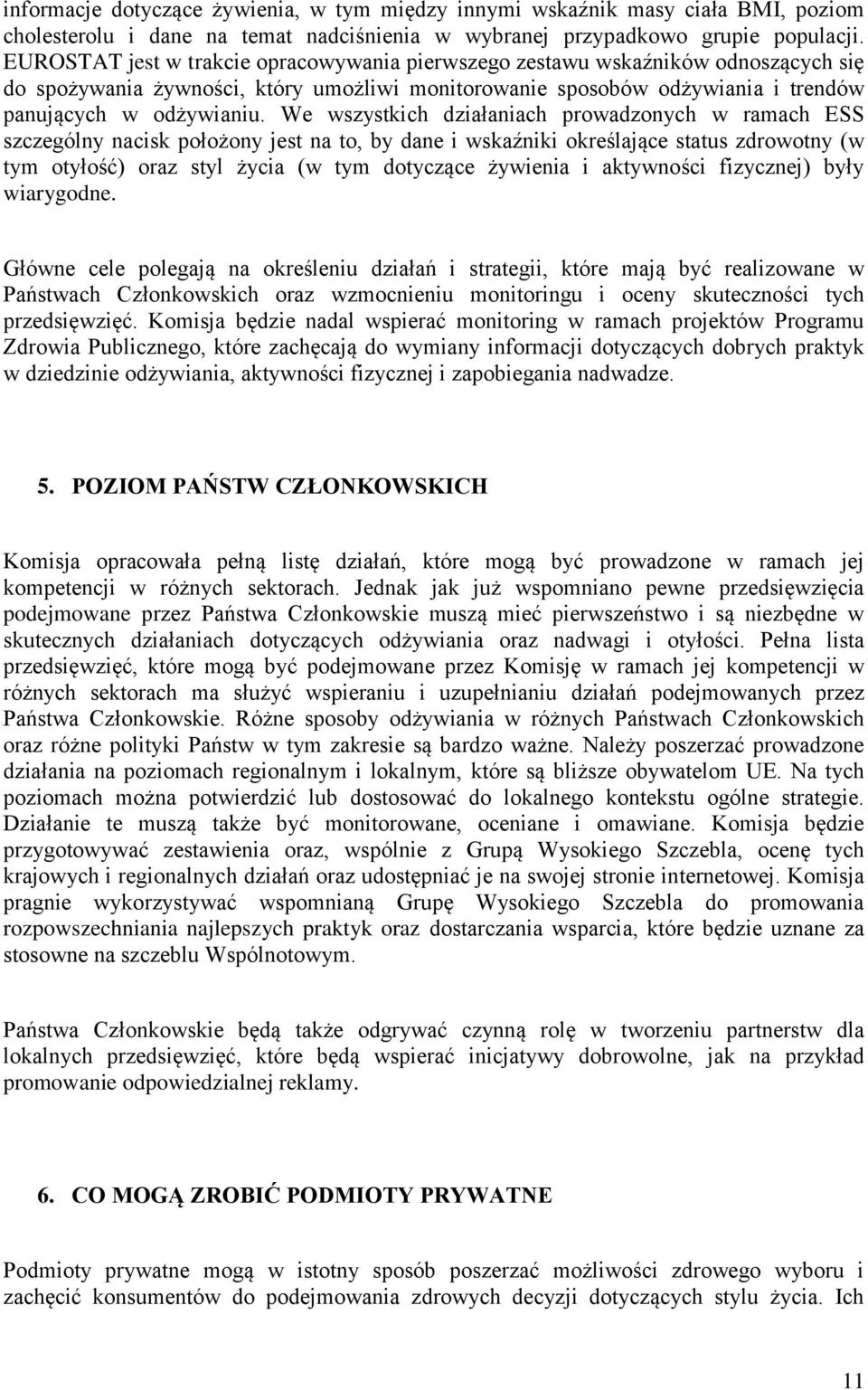 informacje dotyczące żywienia, w tym między innymi wskaźnik masy ciała BMI, poziom cholesterolu i dane na temat nadciśnienia w wybranej przypadkowo grupie populacji. EUROSTAT jest w trakcie opracowywania pierwszego zestawu wskaźników odnoszących się do spożywania żywności, który umożliwi monitorowanie sposobów odżywiania i trendów panujących w odżywianiu. We wszystkich działaniach prowadzonych w ramach ESS szczególny nacisk położony jest na to, by dane i wskaźniki określające status zdrowotny (w tym otyłość) oraz styl życia (w tym dotyczące żywienia i aktywności fizycznej) były wiarygodne.

Główne cele polegają na określeniu działań i strategii, które mają być realizowane w Państwach Członkowskich oraz wzmocnieniu monitoringu i oceny skuteczności tych przedsięwzięć. Komisja będzie nadal wspierać monitoring w ramach projektów Programu Zdrowia Publicznego, które zachęcają do wymiany informacji dotyczących dobrych praktyk w dziedzinie odżywiania, aktywności fizycznej i zapobiegania nadwadze.

5. POZIOM PAŃSTW CZŁONKOWSKICH

Komisja opracowała pełną listę działań, które mogą być prowadzone w ramach jej kompetencji w różnych sektorach. Jednak jak już wspomniano pewne przedsięwzięcia podejmowane przez Państwa Członkowskie muszą mieć pierwszeństwo i są niezbędne w skutecznych działaniach dotyczących odżywiania oraz nadwagi i otyłości. Pełna lista przedsięwzięć, które mogą być podejmowane przez Komisję w ramach jej kompetencji w różnych sektorach ma służyć wspieraniu i uzupełnianiu działań podejmowanych przez Państwa Członkowskie. Różne sposoby odżywiania w różnych Państwach Członkowskich oraz różne polityki Państw w tym zakresie są bardzo ważne. Należy poszerzać prowadzone działania na poziomach regionalnym i lokalnym, które są bliższe obywatelom UE. Na tych poziomach można potwierdzić lub dostosować do lokalnego kontekstu ogólne strategie. Działanie te muszą także być monitorowane, oceniane i omawiane. Komisja będzie przygotowywać zestawienia oraz, wspólnie z Grupą Wysokiego Szczebla, ocenę tych krajowych i regionalnych działań oraz udostępniać je na swojej stronie internetowej. Komisja pragnie wykorzystywać wspomnianą Grupę Wysokiego Szczebla do promowania rozpowszechniania najlepszych praktyk oraz dostarczania wsparcia, które będzie uznane za stosowne na szczeblu Wspólnotowym.

Państwa Członkowskie będą także odgrywać czynną rolę w tworzeniu partnerstw dla lokalnych przedsięwzięć, które będą wspierać inicjatywy dobrowolne, jak na przykład promowanie odpowiedzialnej reklamy.

6. CO MOGĄ ZROBIĆ PODMIOTY PRYWATNE

Podmioty prywatne mogą w istotny sposób poszerzać możliwości zdrowego wyboru i zachęcić konsumentów do podejmowania zdrowych decyzji dotyczących stylu życia. Ich

11